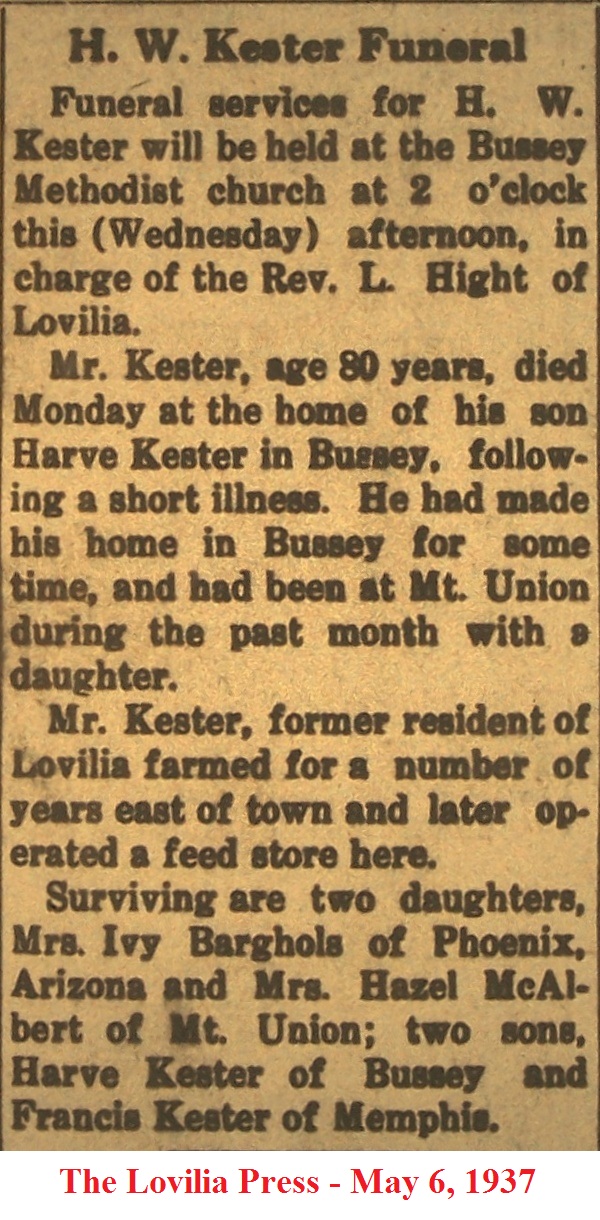 H. W. Kester Funeral

Funeral services for H. W. Kester will be held at the Bussey Methodist church at 2 o'clock this (Wednesday) afternoon, in charge of the Rev. L. Hight of Lovilia.

Mr. Kester, age 80 years, died Monday at the home of his son Harve Kester in Bussey, following a short illness. He had made his home in Bussey for some time, and had been at Mt. Union during the past month with a daughter.

Mr. Kester, former resident of Lovilia farmed for a number of years east of town and later operated a feed store here.

Surviving are two daughters, Mrs. Ivy Barghols of Phoenix, Arizona and Mrs. Hazel McAlbert of Mt. Union; two sons, Harve Kester of Bussey and Francis Kester of Memphis.

The Lovilia Press - May 6, 1937